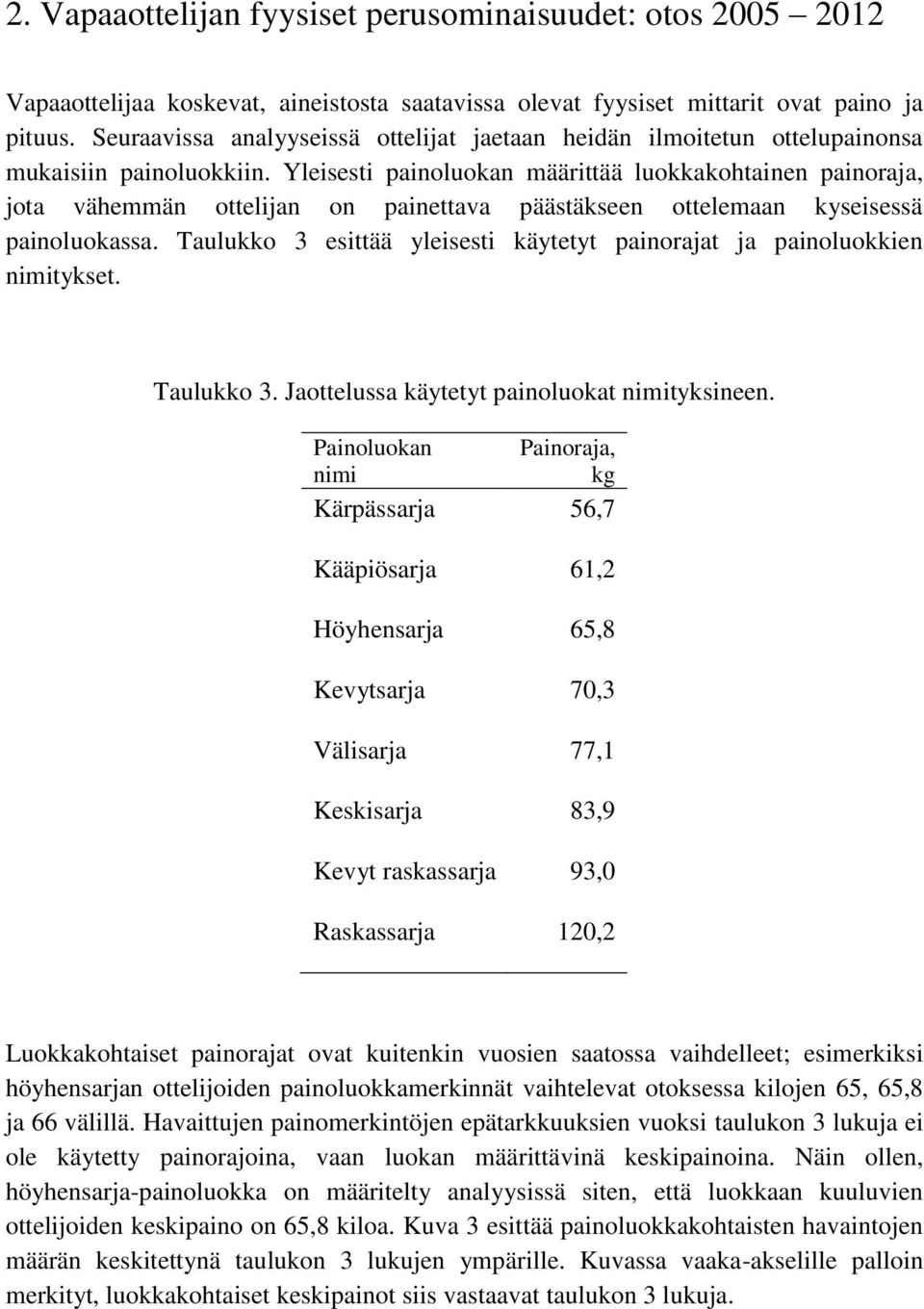 2. Vapaaottelijan fyysiset perusominaisuudet: otos 2005 – 2012

Vapaaottelijaa koskevat, aineistosta saatavissa olevat fyysiset mittarit ovat paino ja pituus. Seuraavissa analyyseissä ottelijat jaetaan heidän ilmoitetun ottelupainonsa mukaisiin painoluokkiin. Yleisesti painoluokan määrittää luokkakohtainen painoraja, jota vähemmän ottelijan on painettava päästäkseen ottelemaan kyseisessä painoluokassa. Taulukko 3 esittää yleisesti käytetyt painorajat ja painoluokkien nimitykset.

Taulukko 3. Jaottelussa käytetyt painoluokat nimityksineen.

| Painoluokan nimi | Painoraja, kg |
|---|---|
| Kärpässarja | 56,7 |
| Kääpiösarja | 61,2 |
| Höyhensarja | 65,8 |
| Kevytsarja | 70,3 |
| Välisarja | 77,1 |
| Keskisarja | 83,9 |
| Kevyt raskassarja | 93,0 |
| Raskassarja | 120,2 |

Luokkakohtaiset painorajat ovat kuitenkin vuosien saatossa vaihdelleet; esimerkiksi höyhensarjan ottelijoiden painoluokkamerkinnät vaihtelevat otoksessa kilojen 65, 65,8 ja 66 välillä. Havaittujen painomerkintöjen epätarkkuuksien vuoksi taulukon 3 lukuja ei ole käytetty painorajoina, vaan luokan määrittävinä keskipainoina. Näin ollen, höyhensarja-painoluokka on määritelty analyysissä siten, että luokkaan kuuluvien ottelijoiden keskipaino on 65,8 kiloa. Kuva 3 esittää painoluokkakohtaisten havaintojen määrän keskitettynä taulukon 3 lukujen ympärille. Kuvassa vaaka-akselille palloin merkityt, luokkakohtaiset keskipainot siis vastaavat taulukon 3 lukuja.